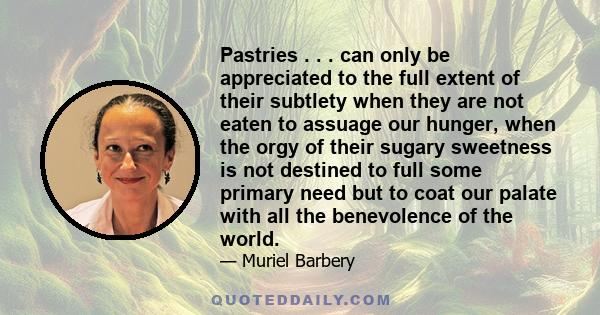 Pastries . . . can only be appreciated to the full extent of their subtlety when they are not eaten to assuage our hunger, when the orgy of their sugary sweetness is not destined to full some primary need but to coat our palate with all the benevolence of the world.

— Muriel Barbery

QUOTEDDAILY.COM